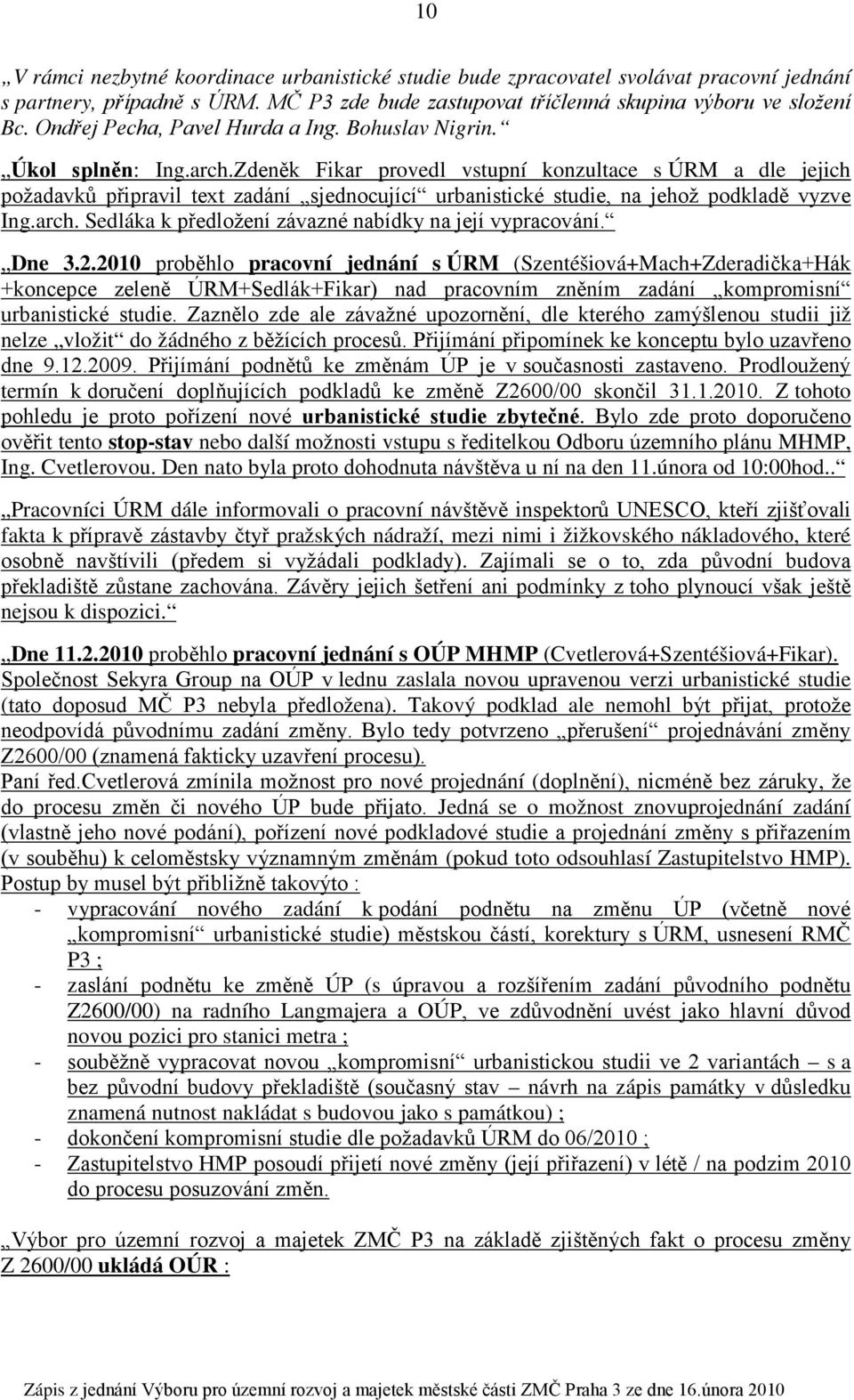 10

„V rámci nezbytné koordinace urbanistické studie bude zpracovatel svolávat pracovní jednání s partnery, případně s ÚRM. MČ P3 zde bude zastupovat tříčlenná skupina výboru ve složení Bc. Ondřej Pecha, Pavel Hurda a Ing. Bohuslav Nigrin.“

„Úkol splněn: Ing.arch.Zdeněk Fikar provedl vstupní konzultace s ÚRM a dle jejich požadavků připravil text zadání „sjednocující“ urbanistické studie, na jehož podkladě vyzve Ing.arch. Sedláka k předložení závazné nabídky na její vypracování.“

„Dne 3.2.2010 proběhlo pracovní jednání s ÚRM (Szentéšiová+Mach+Zderadička+Hák +koncepce zeleně ÚRM+Sedlák+Fikar) nad pracovním zněním zadání „kompromisní“ urbanistické studie. Zaznělo zde ale závažné upozornění, dle kterého zamýšlenou studii již nelze „vložit“ do žádného z běžících procesů. Přijímání připomínek ke konceptu bylo uzavřeno dne 9.12.2009. Přijímání podnětů ke změnám ÚP je v současnosti zastaveno. Prodloužený termín k doručení doplňujících podkladů ke změně Z2600/00 skončil 31.1.2010. Z tohoto pohledu je proto pořízení nové urbanistické studie zbytečné. Bylo zde proto doporučeno ověřit tento stop-stav nebo další možnosti vstupu s ředitelkou Odboru územního plánu MHMP, Ing. Cvetlerovou. Den nato byla proto dohodnuta návštěva u ní na den 11.února od 10:00hod..“

„Pracovníci ÚRM dále informovali o pracovní návštěvě inspektorů UNESCO, kteří zjišťovali fakta k přípravě zástavby čtyř pražských nádraží, mezi nimi i žižkovského nákladového, které osobně navštívili (předem si vyžádali podklady). Zajímali se o to, zda původní budova překladiště zůstane zachována. Závěry jejich šetření ani podmínky z toho plynoucí však ještě nejsou k dispozici.“

„Dne 11.2.2010 proběhlo pracovní jednání s OÚP MHMP (Cvetlerová+Szentéšiová+Fikar). Společnost Sekyra Group na OÚP v lednu zaslala novou upravenou verzi urbanistické studie (tato doposud MČ P3 nebyla předložena). Takový podklad ale nemohl být přijat, protože neodpovídá původnímu zadání změny. Bylo tedy potvrzeno „přerušení“ projednávání změny Z2600/00 (znamená fakticky uzavření procesu).
Paní řed.Cvetlerová zmínila možnost pro nové projednání (doplnění), nicméně bez záruky, že do procesu změn či nového ÚP bude přijato. Jedná se o možnost znovuprojednání zadání (vlastně jeho nové podání), pořízení nové podkladové studie a projednání změny s přiřazením (v souběhu) k celoměstsky významným změnám (pokud toto odsouhlasí Zastupitelstvo HMP).
Postup by musel být přibližně takovýto :
- vypracování nového zadání k podání podnětu na změnu ÚP (včetně nové „kompromisní“ urbanistické studie) městskou částí, korektury s ÚRM, usnesení RMČ P3 ;
- zaslání podnětu ke změně ÚP (s úpravou a rozšířením zadání původního podnětu Z2600/00) na radního Langmajera a OÚP, ve zdůvodnění uvést jako hlavní důvod novou pozici pro stanici metra ;
- souběžně vypracovat novou „kompromisní“ urbanistickou studii ve 2 variantách – s a bez původní budovy překladiště (současný stav – návrh na zápis památky v důsledku znamená nutnost nakládat s budovou jako s památkou) ;
- dokončení kompromisní studie dle požadavků ÚRM do 06/2010 ;
- Zastupitelstvo HMP posoudí přijetí nové změny (její přiřazení) v létě / na podzim 2010 do procesu posuzování změn.

„Výbor pro územní rozvoj a majetek ZMČ P3 na základě zjištěných fakt o procesu změny Z 2600/00 ukládá OÚR :

Zápis z jednání Výboru pro územní rozvoj a majetek městské části ZMČ Praha 3 ze dne 16.února 2010